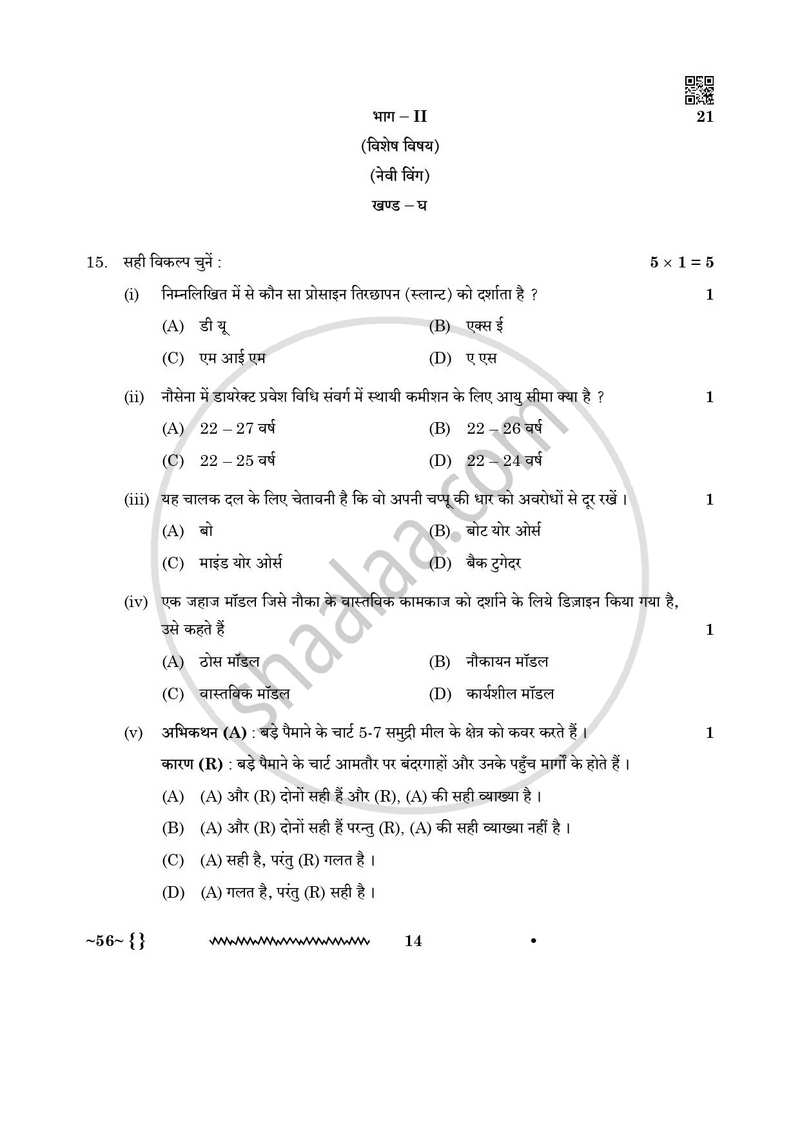 21

भाग – II

(विशेष विषय)

(नेवी विंग)

खण्ड – घ

15. सही विकल्प चुनें : $5 \times 1 = 5$

(i) निम्नलिखित में से कौन सा प्रोसाइन तिरछापन (स्लान्ट) को दर्शाता है ? 1

(A) डी यू (B) एक्स ई

(C) एम आई एम (D) ए एस

(ii) नौसेना में डायरेक्ट प्रवेश विधि संवर्ग में स्थायी कमीशन के लिए आयु सीमा क्या है ? 1

(A) 22 – 27 वर्ष (B) 22 – 26 वर्ष

(C) 22 – 25 वर्ष (D) 22 – 24 वर्ष

(iii) यह चालक दल के लिए चेतावनी है कि वो अपनी चप्पू की धार को अवरोधों से दूर रखें । 1

(A) बो (B) बोट योर ओर्स

(C) माइंड योर ओर्स (D) बैक टुगेदर

(iv) एक जहाज मॉडल जिसे नौका के वास्तविक कामकाज को दर्शाने के लिये डिज़ाइन किया गया है, उसे कहते हैं 1

(A) ठोस मॉडल (B) नौकायन मॉडल

(C) वास्तविक मॉडल (D) कार्यशील मॉडल

(v) अभिकथन (A) : बड़े पैमाने के चार्ट 5-7 समुद्री मील के क्षेत्र को कवर करते हैं । 1

कारण (R) : बड़े पैमाने के चार्ट आमतौर पर बंदरगाहों और उनके पहुँच मार्गों के होते हैं ।

(A) (A) और (R) दोनों सही हैं और (R), (A) की सही व्याख्या है ।

(B) (A) और (R) दोनों सही हैं परन्तु (R), (A) की सही व्याख्या नहीं है ।

(C) (A) सही है, परंतु (R) गलत है ।

(D) (A) गलत है, परंतु (R) सही है ।

~56~ {} 14 •

shaalaa.com